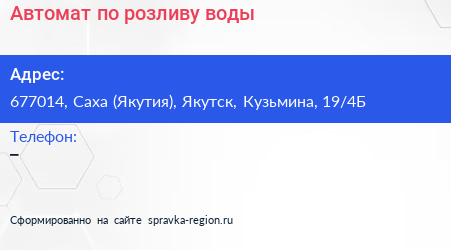 Автомат по розливу воды

Адрес:
677014, Саха (Якутия), Якутск, Кузьмина, 19/4Б

Телефон:
–

Сформированно на сайте spravka-region.ru